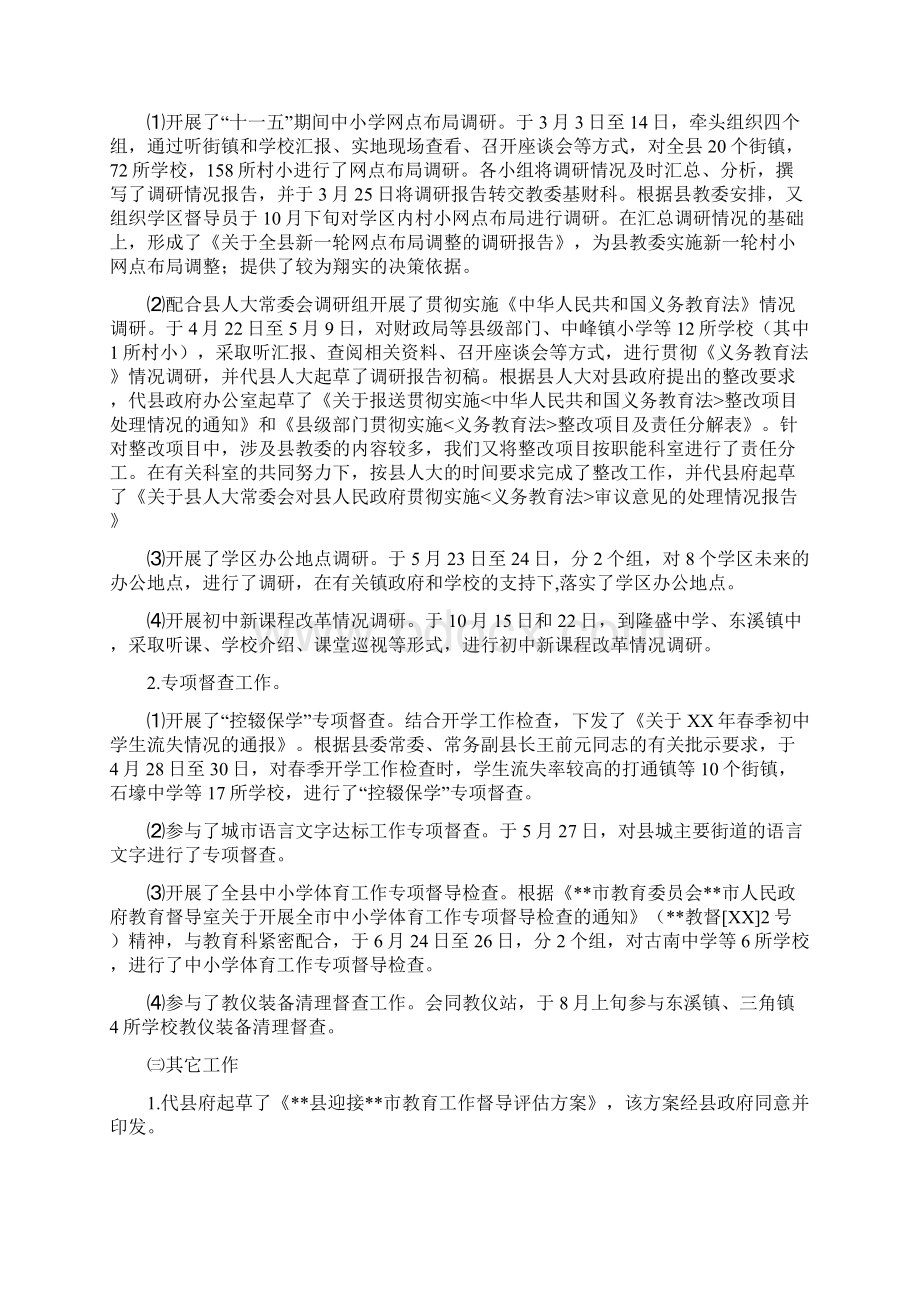 ⑴开展了“十一五”期间中小学网点布局调研。于3月3日至14日，牵头组织四个组，通过听街镇和学校汇报、实地现场查看、召开座谈会等方式，对全县20个街镇，72所学校，158所村小进行了网点布局调研。各小组将调研情况及时汇总、分析，撰写了调研情况报告，并于3月25日将调研报告转交教委基财科。根据县教委安排，又组织学区督导员于10月下旬对学区内村小网点布局进行调研。在汇总调研情况的基础上，形成了《关于全县新一轮网点布局调整的调研报告》，为县教委实施新一轮村小网点布局调整；提供了较为翔实的决策依据。

⑵配合县人大常委会调研组开展了贯彻实施《中华人民共和国义务教育法》情况调研。于4月22日至5月9日，对财政局等县级部门、中峰镇小学等12所学校（其中1所村小），采取听汇报、查阅相关资料、召开座谈会等方式，进行贯彻《义务教育法》情况调研，并代县人大起草了调研报告初稿。根据县人大对县政府提出的整改要求，代县政府办公室起草了《关于报送贯彻实施<中华人民共和国义务教育法>整改项目处理情况的通知》和《县级部门贯彻实施<义务教育法>整改项目及责任分解表》。针对整改项目中，涉及县教委的内容较多，我们又将整改项目按职能科室进行了责任分工。在有关科室的共同努力下，按县人大的时间要求完成了整改工作，并代县府起草了《关于县人大常委会对县人民政府贯彻实施<义务教育法>审议意见的处理情况报告》

⑶开展了学区办公地点调研。于5月23日至24日，分2个组，对8个学区未来的办公地点，进行了调研，在有关镇政府和学校的支持下,落实了学区办公地点。

⑷开展初中新课程改革情况调研。于10月15日和22日，到隆盛中学、东溪镇中，采取听课、学校介绍、课堂巡视等形式，进行初中新课程改革情况调研。

2.专项督查工作。

⑴开展了“控辍保学”专项督查。结合开学工作检查，下发了《关于XX年春季初中学生流失情况的通报》。根据县委常委、常务副县长王前元同志的有关批示要求，于4月28日至30日，对春季开学工作检查时，学生流失率较高的打通镇等10个街镇，石壕中学等17所学校，进行了“控辍保学”专项督查。

⑵参与了城市语言文字达标工作专项督查。于5月27日，对县城主要街道的语言文字进行了专项督查。

⑶开展了全县中小学体育工作专项督导检查。根据《**市教育委员会**市人民政府教育督导室关于开展全市中小学体育工作专项督导检查的通知》（**教督[XX]2号）精神，与教育科紧密配合，于6月24日至26日，分2个组，对古南中学等6所学校，进行了中小学体育工作专项督导检查。

⑷参与了教仪装备清理督查工作。会同教仪站，于8月上旬参与东溪镇、三角镇4所学校教仪装备清理督查。

㈢其它工作

1.代县府起草了《**县迎接**市教育工作督导评估方案》，该方案经县政府同意并印发。